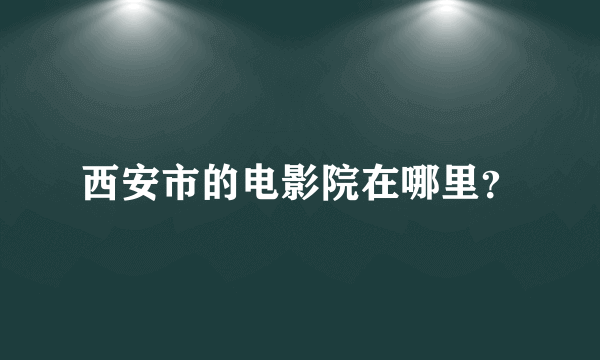 西安市的电影院在哪里？